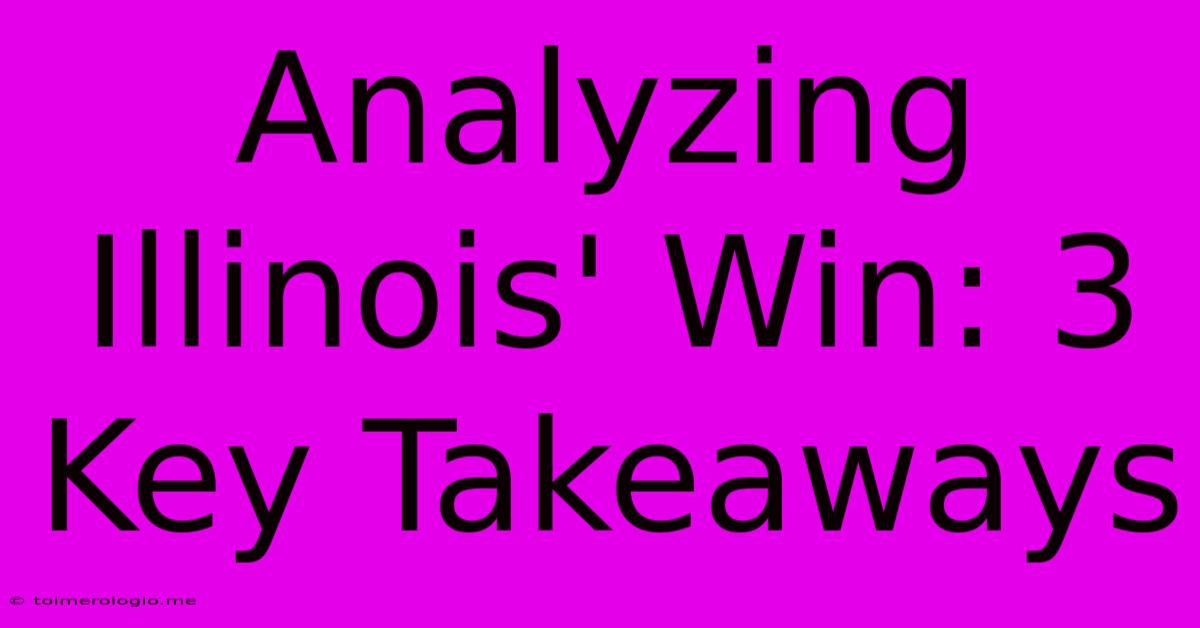 Analyzing Illinois' Win: 3 Key Takeaways

© toimerologio.me